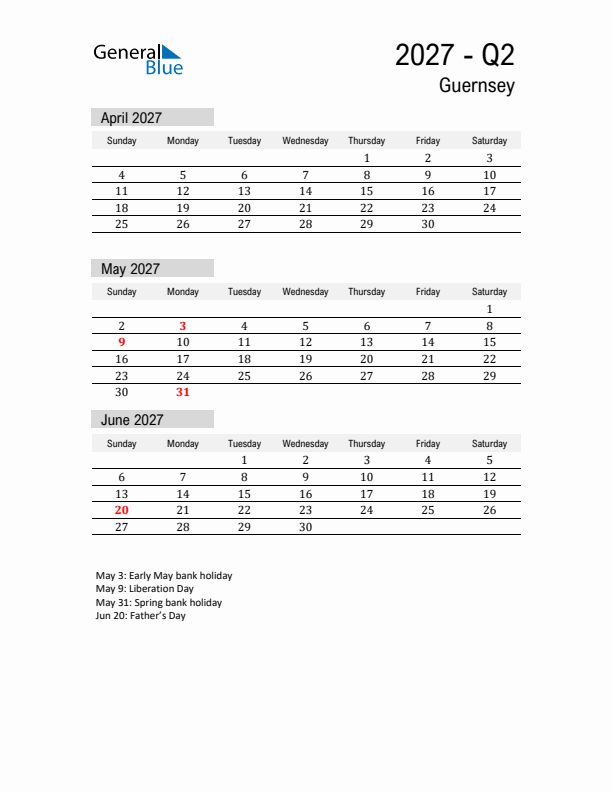 General Blue

2027 - Q2

Guernsey

April 2027

| Sunday | Monday | Tuesday | Wednesday | Thursday | Friday | Saturday |
|---|---|---|---|---|---|---|
| | | | | 1 | 2 | 3 |
| 4 | 5 | 6 | 7 | 8 | 9 | 10 |
| 11 | 12 | 13 | 14 | 15 | 16 | 17 |
| 18 | 19 | 20 | 21 | 22 | 23 | 24 |
| 25 | 26 | 27 | 28 | 29 | 30 | |

May 2027

| Sunday | Monday | Tuesday | Wednesday | Thursday | Friday | Saturday |
|---|---|---|---|---|---|---|
| | | | | | | 1 |
| 2 | 3 | 4 | 5 | 6 | 7 | 8 |
| 9 | 10 | 11 | 12 | 13 | 14 | 15 |
| 16 | 17 | 18 | 19 | 20 | 21 | 22 |
| 23 | 24 | 25 | 26 | 27 | 28 | 29 |
| 30 | 31 | | | | | |

June 2027

| Sunday | Monday | Tuesday | Wednesday | Thursday | Friday | Saturday |
|---|---|---|---|---|---|---|
| | | 1 | 2 | 3 | 4 | 5 |
| 6 | 7 | 8 | 9 | 10 | 11 | 12 |
| 13 | 14 | 15 | 16 | 17 | 18 | 19 |
| 20 | 21 | 22 | 23 | 24 | 25 | 26 |
| 27 | 28 | 29 | 30 | | | |

May 3: Early May bank holiday
May 9: Liberation Day
May 31: Spring bank holiday
Jun 20: Father's Day